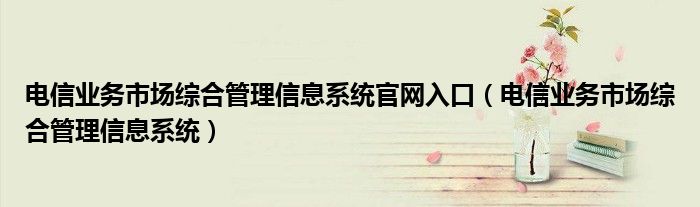 电信业务市场综合管理信息系统官网入口（电信业务市场综合管理信息系统）